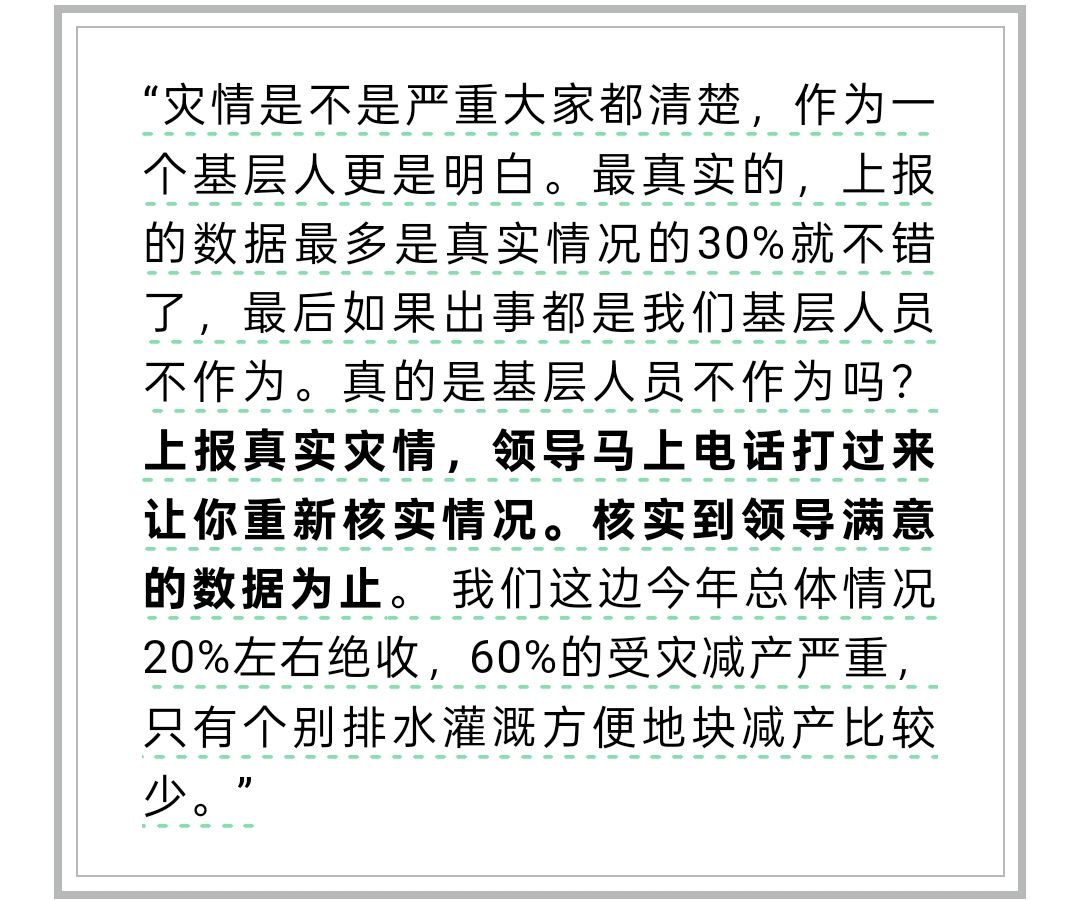 “灾情是不是严重大家都清楚，作为一个基层人更是明白。最真实的，上报的数据最多是真实情况的30%就不错了，最后如果出事都是我们基层人员不作为。真的是基层人员不作为吗？上报真实灾情，领导马上电话打过来让你重新核实情况。核实到领导满意的数据为止。我们这边今年总体情况20%左右绝收，60%的受灾减产严重，只有个别排水灌溉方便地块减产比较少。”